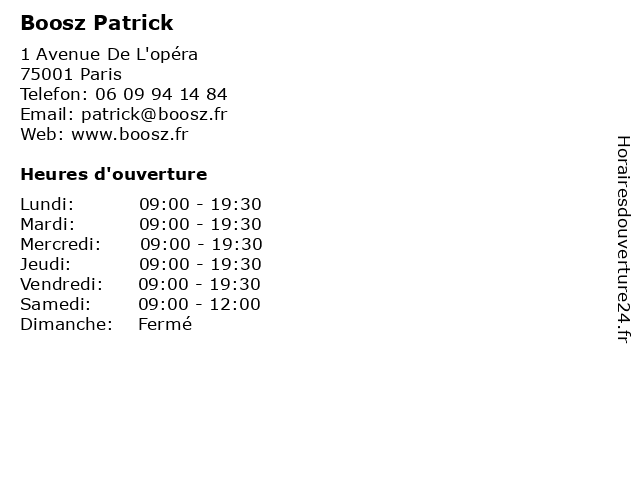 Boosz Patrick

1 Avenue De L'opéra
75001 Paris
Telefon: 06 09 94 14 84
Email: patrick@boosz.fr
Web: www.boosz.fr

Heures d'ouverture

Lundi: 09:00 - 19:30
Mardi: 09:00 - 19:30
Mercredi: 09:00 - 19:30
Jeudi: 09:00 - 19:30
Vendredi: 09:00 - 19:30
Samedi: 09:00 - 12:00
Dimanche: Fermé

Horairesdouverture24.fr